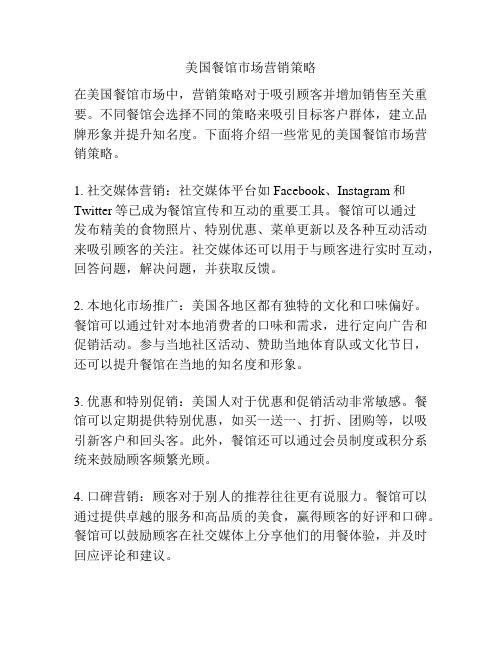 美国餐馆市场营销策略

在美国餐馆市场中，营销策略对于吸引顾客并增加销售至关重要。不同餐馆会选择不同的策略来吸引目标客户群体，建立品牌形象并提升知名度。下面将介绍一些常见的美国餐馆市场营销策略。

1. 社交媒体营销：社交媒体平台如 Facebook、Instagram 和 Twitter 等已成为餐馆宣传和互动的重要工具。餐馆可以通过发布精美的食物照片、特别优惠、菜单更新以及各种互动活动来吸引顾客的关注。社交媒体还可以用于与顾客进行实时互动，回答问题，解决问题，并获取反馈。

2. 本地化市场推广：美国各地区都有独特的文化和口味偏好。餐馆可以通过针对本地消费者的口味和需求，进行定向广告和促销活动。参与当地社区活动、赞助当地体育队或文化节日，还可以提升餐馆在当地的知名度和形象。

3. 优惠和特别促销：美国人对于优惠和促销活动非常敏感。餐馆可以定期提供特别优惠，如买一送一、打折、团购等，以吸引新客户和回头客。此外，餐馆还可以通过会员制度或积分系统来鼓励顾客频繁光顾。

4. 口碑营销：顾客对于别人的推荐往往更有说服力。餐馆可以通过提供卓越的服务和高品质的美食，赢得顾客的好评和口碑。餐馆可以鼓励顾客在社交媒体上分享他们的用餐体验，并及时回应评论和建议。